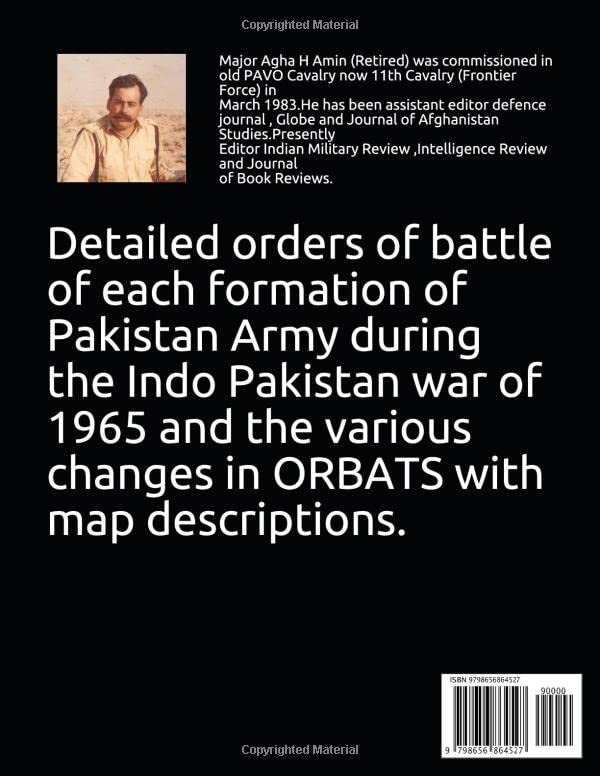 Copyrighted Material

Major Agha H Amin (Retired) was commissioned in old PAVO Cavalry now 11th Cavalry (Frontier Force) in
March 1983.He has been assistant editor defence journal , Globe and Journal of Afghanistan Studies.Presently
Editor Indian Military Review ,Intelligence Review and Journal
of Book Reviews.

Detailed orders of battle of each formation of Pakistan Army during the Indo Pakistan war of 1965 and the various changes in ORBATS with map descriptions.

ISBN 9798656864527

90000

9 798656 864527

Copyrighted Material